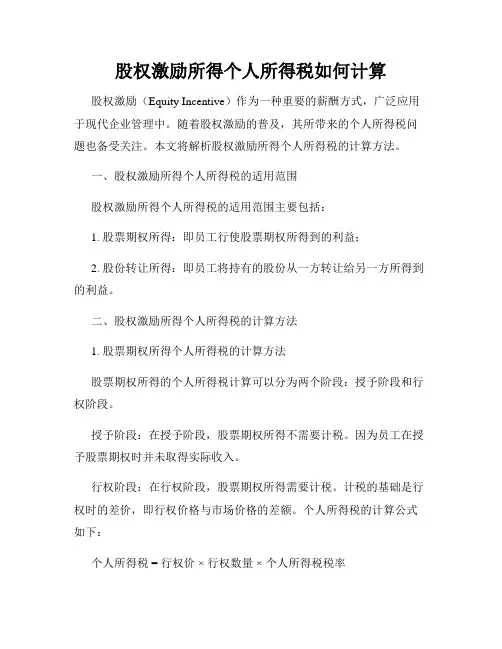 股权激励所得个人所得税如何计算

股权激励（Equity Incentive）作为一种重要的薪酬方式，广泛应用于现代企业管理中。随着股权激励的普及，其所带来的个人所得税问题也备受关注。本文将解析股权激励所得个人所得税的计算方法。

一、股权激励所得个人所得税的适用范围

股权激励所得个人所得税的适用范围主要包括：

1. 股票期权所得：即员工行使股票期权所得到的利益；

2. 股份转让所得：即员工将持有的股份从一方转让给另一方所得到的利益。

二、股权激励所得个人所得税的计算方法

1. 股票期权所得个人所得税的计算方法

股票期权所得的个人所得税计算可以分为两个阶段：授予阶段和行权阶段。

授予阶段：在授予阶段，股票期权所得不需要计税。因为员工在授予股票期权时并未取得实际收入。

行权阶段：在行权阶段，股票期权所得需要计税。计税的基础是行权时的差价，即行权价格与市场价格的差额。个人所得税的计算公式如下：

个人所得税 = 行权价 × 行权数量 × 个人所得税税率